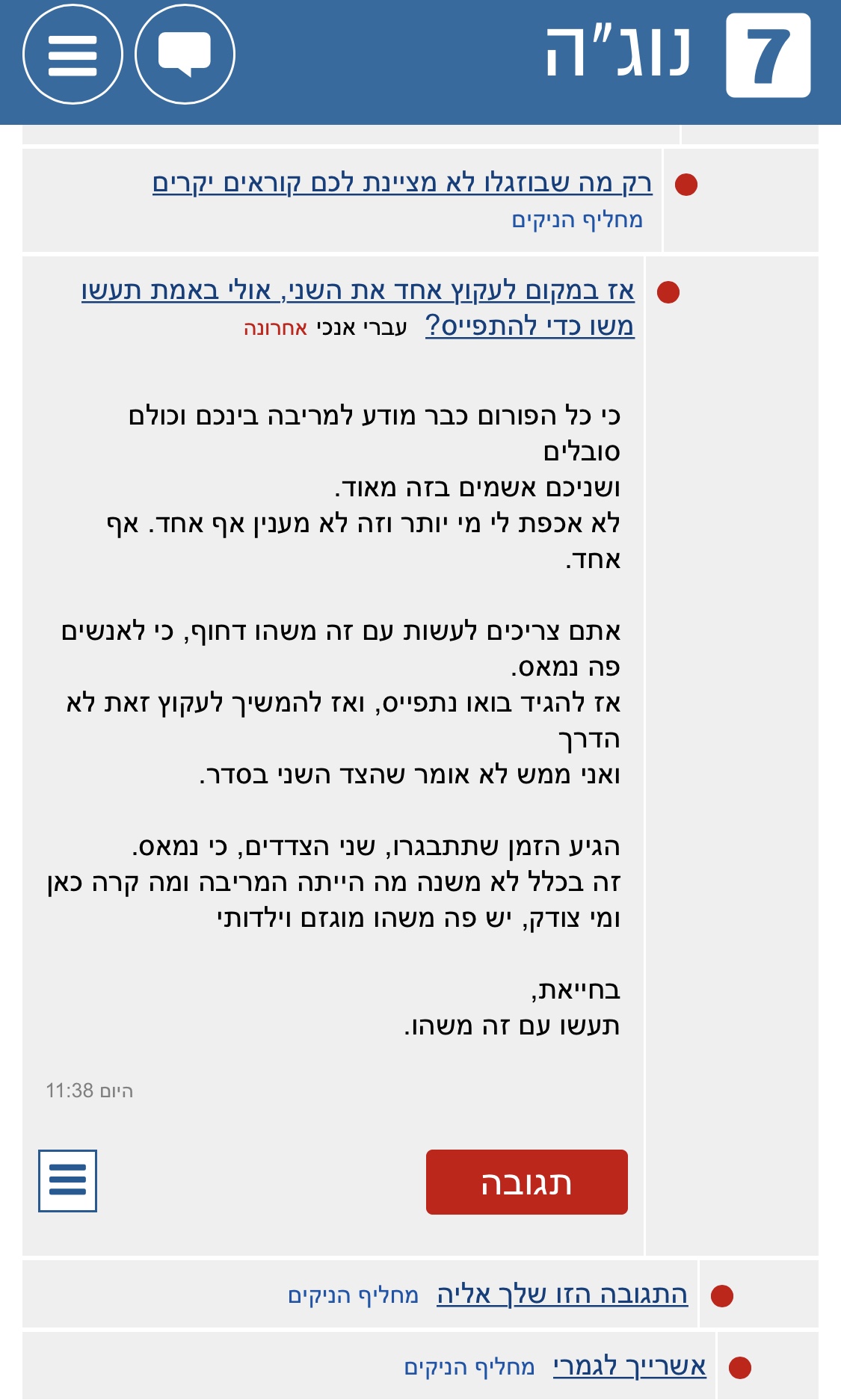 7 נוג"ה

רק מה שבוזגלו לא מציינת לכם קוראים יקרים
מחליף הניקים

אז במקום לעקוץ אחד את השני, אולי באמת תעשו משו כדי להתפייס? עברי אנכי אחרונה

כי כל הפורום כבר מודע למריבה בינכם וכולם סובלים
ושניכם אשמים בזה מאוד.
לא אכפת לי מי יותר וזה לא מענין אף אחד. אף אחד.

אתם צריכים לעשות עם זה משהו דחוף, כי לאנשים פה נמאס.
אז להגיד בואו נתפייס, ואז להמשיך לעקוץ זאת לא הדרך
ואני ממש לא אומר שהצד השני בסדר.

הגיע הזמן שתתבגרו, שני הצדדים, כי נמאס.
זה בכלל לא משנה מה הייתה המריבה ומה קרה כאן ומי צודק, יש פה משהו מוגזם וילדותי

בחייאת,
תעשו עם זה משהו.

היום 11:38

תגובה

התגובה הזו שלך אליה מחליף הניקים

אשרייך לגמרי מחליף הניקים